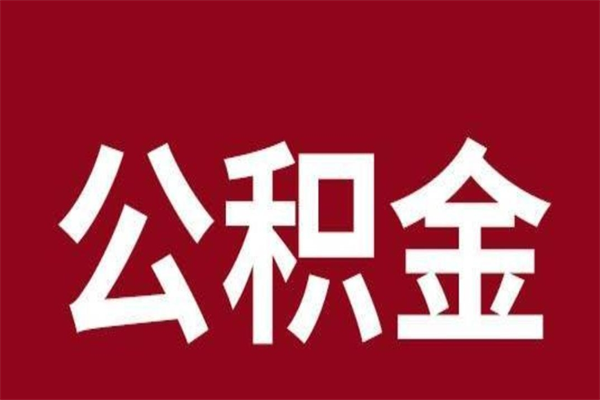 公积金